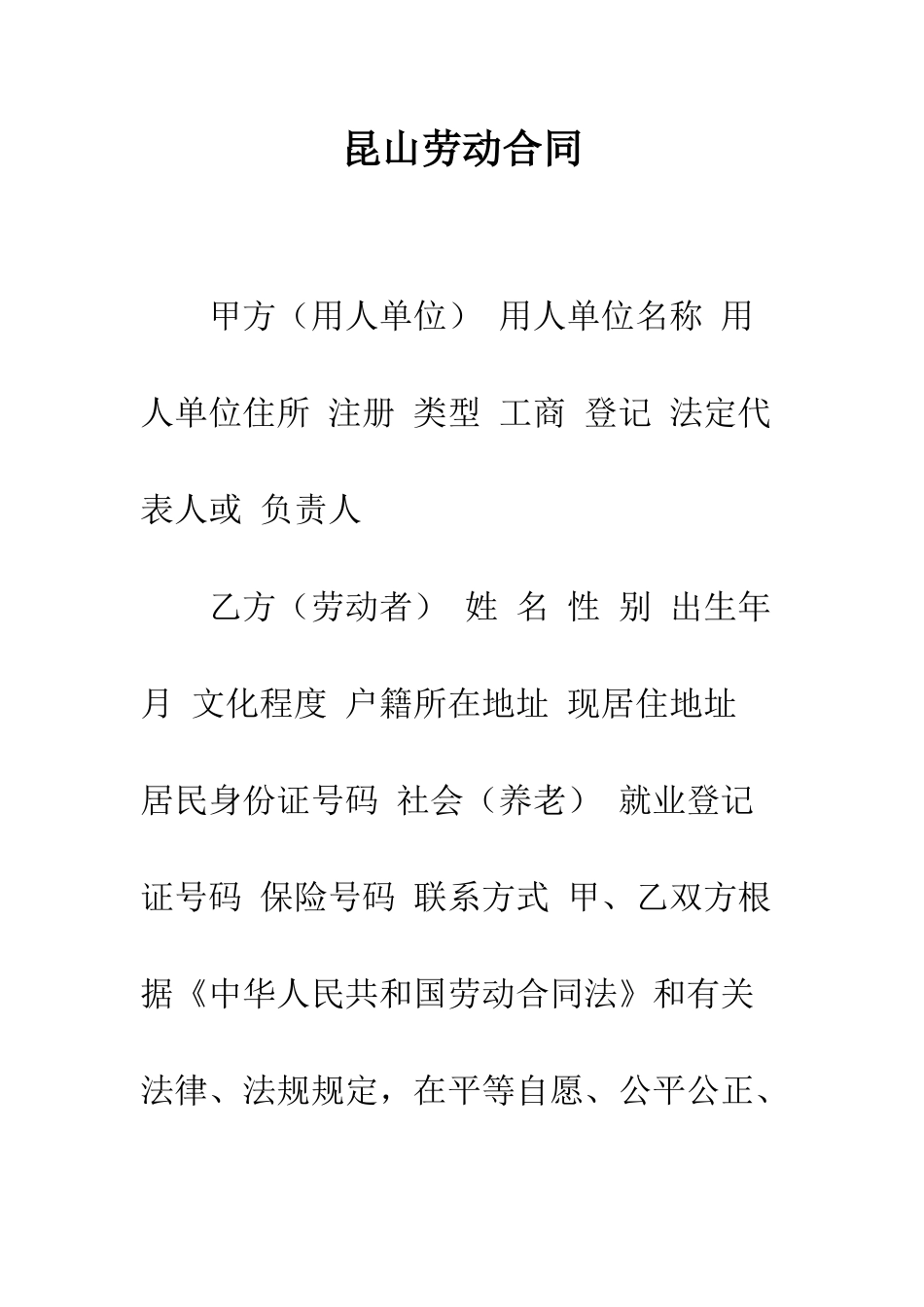 昆山劳动合同

甲方（用人单位） 用人单位名称 用人单位住所 注册 类型 工商 登记 法定代表人或 负责人

乙方（劳动者） 姓 名 性 别 出生年月 文化程度 户籍所在地址 现居住地址 居民身份证号码 社会（养老） 就业登记证号码 保险号码 联系方式 甲、乙双方根据《中华人民共和国劳动合同法》和有关法律、法规规定，在平等自愿、公平公正、